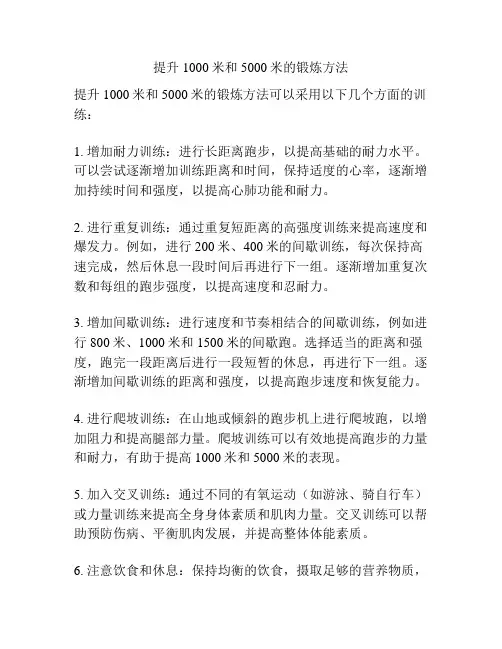 提升 1000 米和 5000 米的锻炼方法

提升 1000 米和 5000 米的锻炼方法可以采用以下几个方面的训练：

1. 增加耐力训练：进行长距离跑步，以提高基础的耐力水平。可以尝试逐渐增加训练距离和时间，保持适度的心率，逐渐增加持续时间和强度，以提高心肺功能和耐力。

2. 进行重复训练：通过重复短距离的高强度训练来提高速度和爆发力。例如，进行 200 米、400 米的间歇训练，每次保持高速完成，然后休息一段时间后再进行下一组。逐渐增加重复次数和每组的跑步强度，以提高速度和忍耐力。

3. 增加间歇训练：进行速度和节奏相结合的间歇训练，例如进行 800 米、1000 米和 1500 米的间歇跑。选择适当的距离和强度，跑完一段距离后进行一段短暂的休息，再进行下一组。逐渐增加间歇训练的距离和强度，以提高跑步速度和恢复能力。

4. 进行爬坡训练：在山地或倾斜的跑步机上进行爬坡跑，以增加阻力和提高腿部力量。爬坡训练可以有效地提高跑步的力量和耐力，有助于提高 1000 米和 5000 米的表现。

5. 加入交叉训练：通过不同的有氧运动（如游泳、骑自行车）或力量训练来提高全身身体素质和肌肉力量。交叉训练可以帮助预防伤病、平衡肌肉发展，并提高整体体能素质。

6. 注意饮食和休息：保持均衡的饮食，摄取足够的营养物质，